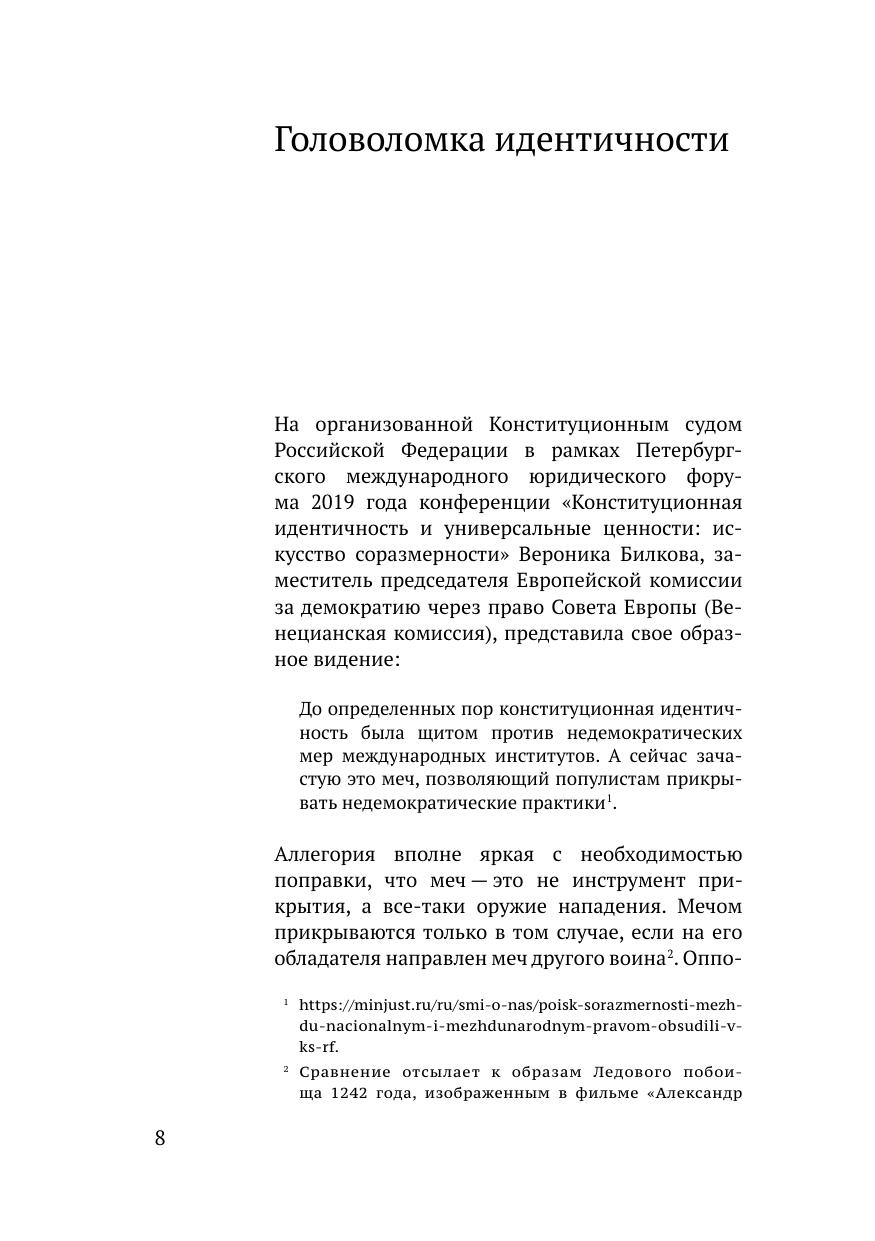 Головоломка идентичности

На организованной Конституционным судом Российской Федерации в рамках Петербургского международного юридического форума 2019 года конференции «Конституционная идентичность и универсальные ценности: искусство соразмерности» Вероника Билкова, заместитель председателя Европейской комиссии за демократию через право Совета Европы (Венецианская комиссия), представила свое образное видение:

До определенных пор конституционная идентичность была щитом против недемократических мер международных институтов. А сейчас зачастую это меч, позволяющий популистам прикрывать недемократические практики$^1$.

Аллегория вполне яркая с необходимостью поправки, что меч — это не инструмент прикрытия, а все-таки оружие нападения. Мечом прикрываются только в том случае, если на его обладателя направлен меч другого воина$^2$. Оппо-

$^1$ https://minjust.ru/ru/smi-o-nas/poisk-sorazmernosti-mezhdu-nacionalnym-i-mezhdunarodnym-pravom-obsudili-v-ks-rf.

$^2$ Сравнение отсылает к образам Ледового побоища 1242 года, изображенным в фильме «Александр

8